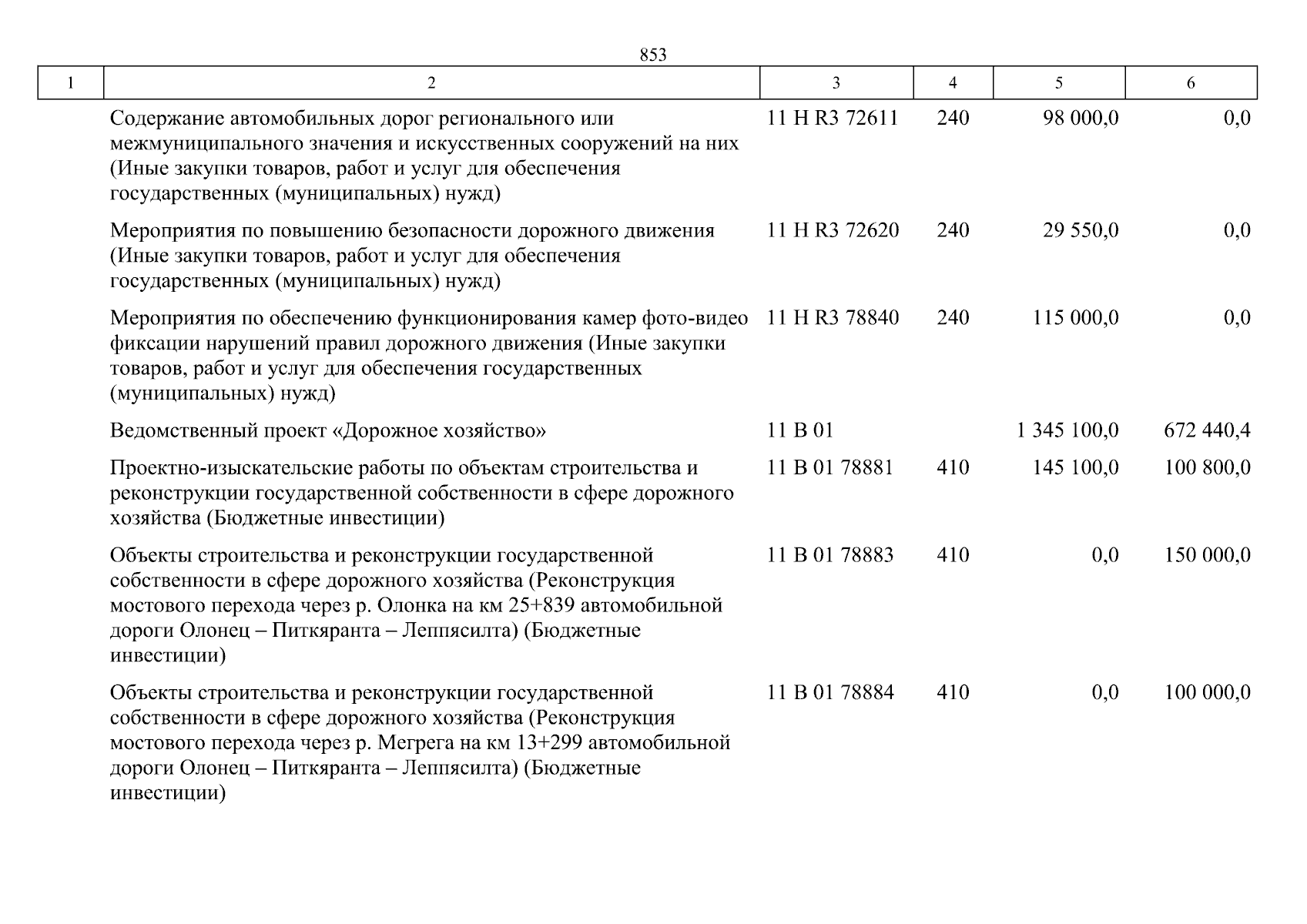 853

| 1 | 2 | 3 | 4 | 5 | 6 |
|---|---|---|---|---|---|
| | Содержание автомобильных дорог регионального или межмуниципального значения и искусственных сооружений на них (Иные закупки товаров, работ и услуг для обеспечения государственных (муниципальных) нужд) | 11 Н R3 72611 | 240 | 98 000,0 | 0,0 |
| | Мероприятия по повышению безопасности дорожного движения (Иные закупки товаров, работ и услуг для обеспечения государственных (муниципальных) нужд) | 11 Н R3 72620 | 240 | 29 550,0 | 0,0 |
| | Мероприятия по обеспечению функционирования камер фото-видео фиксации нарушений правил дорожного движения (Иные закупки товаров, работ и услуг для обеспечения государственных (муниципальных) нужд) | 11 Н R3 78840 | 240 | 115 000,0 | 0,0 |
| | Ведомственный проект «Дорожное хозяйство» | 11 В 01 | | 1 345 100,0 | 672 440,4 |
| | Проектно-изыскательские работы по объектам строительства и реконструкции государственной собственности в сфере дорожного хозяйства (Бюджетные инвестиции) | 11 В 01 78881 | 410 | 145 100,0 | 100 800,0 |
| | Объекты строительства и реконструкции государственной собственности в сфере дорожного хозяйства (Реконструкция мостового перехода через р. Олонка на км 25+839 автомобильной дороги Олонец – Питкяранта – Леппясилта) (Бюджетные инвестиции) | 11 В 01 78883 | 410 | 0,0 | 150 000,0 |
| | Объекты строительства и реконструкции государственной собственности в сфере дорожного хозяйства (Реконструкция мостового перехода через р. Мегрега на км 13+299 автомобильной дороги Олонец – Питкяранта – Леппясилта) (Бюджетные инвестиции) | 11 В 01 78884 | 410 | 0,0 | 100 000,0 |